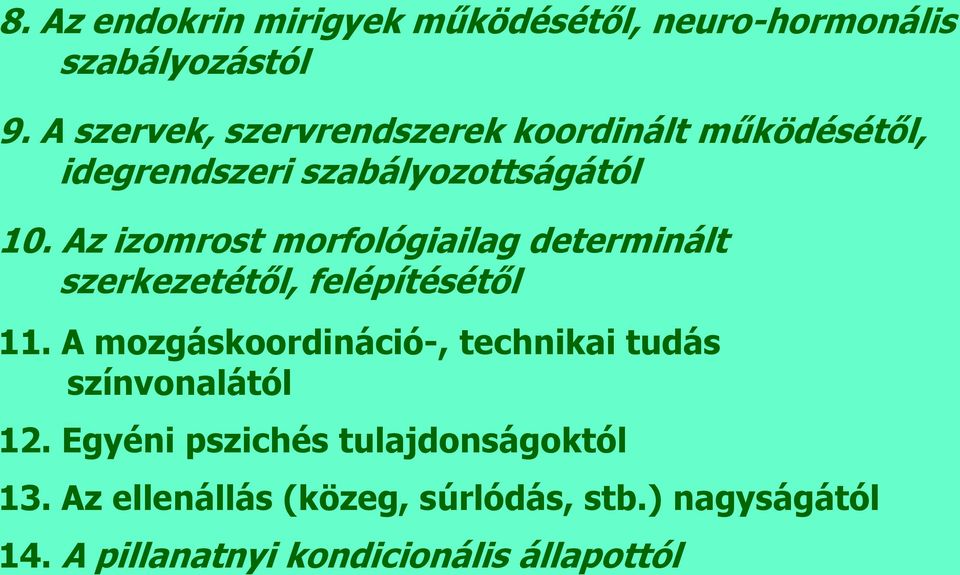 8. Az endokrin mirigyek működésétől, neuro-hormonális szabályozástól

9. A szervek, szervrendszerek koordinált működésétől, idegrendszeri szabályozottságától

10. Az izomrost morfológiailag determinált szerkezetétől, felépítésétől

11. A mozgáskoordináció-, technikai tudás színvonalától

12. Egyéni pszichés tulajdonságoktól

13. Az ellenállás (közeg, súrlódás, stb.) nagyságától

14. A pillanatnyi kondicionális állapottól